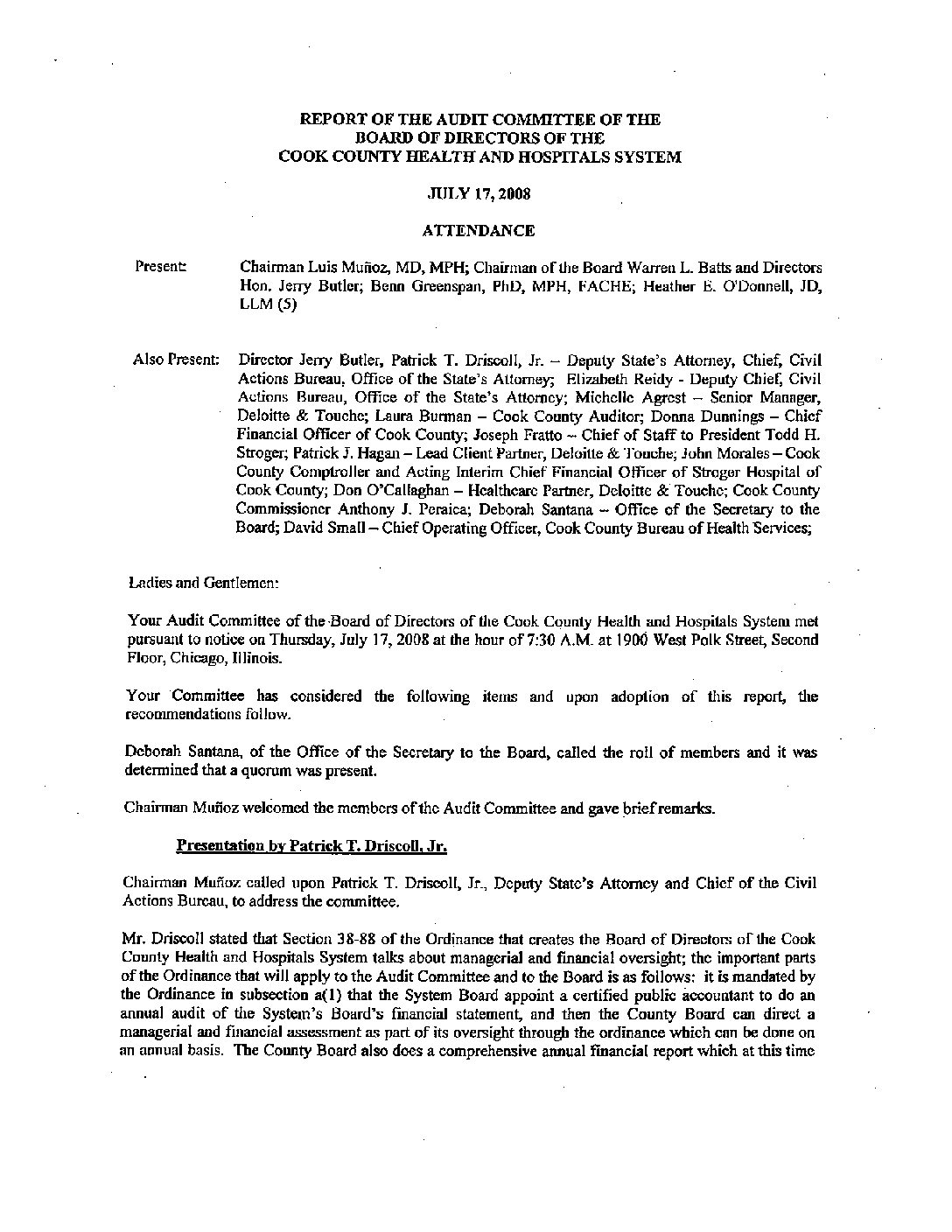 REPORT OF THE AUDIT COMMITTEE OF THE
BOARD OF DIRECTORS OF THE
COOK COUNTY HEALTH AND HOSPITALS SYSTEM

JULY 17, 2008

ATTENDANCE

Present: Chairman Luis Muñoz, MD, MPH; Chairman of the Board Warren L. Batts and Directors Hon. Jerry Butler; Benn Greenspan, PhD, MPH, FACHE; Heather E. O'Donnell, JD, LLM (5)

Also Present: Director Jerry Butler, Patrick T. Driscoll, Jr. – Deputy State's Attorney, Chief, Civil Actions Bureau, Office of the State's Attorney; Elizabeth Reidy - Deputy Chief, Civil Actions Bureau, Office of the State's Attorney; Michelle Agrest – Senior Manager, Deloitte & Touche; Laura Burman – Cook County Auditor; Donna Dunnings – Chief Financial Officer of Cook County; Joseph Fratto – Chief of Staff to President Todd H. Stroger; Patrick J. Hagan – Lead Client Partner, Deloitte & Touche; John Morales – Cook County Comptroller and Acting Interim Chief Financial Officer of Stroger Hospital of Cook County; Don O'Callaghan – Healthcare Partner, Deloitte & Touche; Cook County Commissioner Anthony J. Peraica; Deborah Santana – Office of the Secretary to the Board; David Small – Chief Operating Officer, Cook County Bureau of Health Services;

Ladies and Gentlemen:

Your Audit Committee of the Board of Directors of the Cook County Health and Hospitals System met pursuant to notice on Thursday, July 17, 2008 at the hour of 7:30 A.M. at 1900 West Polk Street, Second Floor, Chicago, Illinois.

Your Committee has considered the following items and upon adoption of this report, the recommendations follow.

Deborah Santana, of the Office of the Secretary to the Board, called the roll of members and it was determined that a quorum was present.

Chairman Muñoz welcomed the members of the Audit Committee and gave brief remarks.

Presentation by Patrick T. Driscoll, Jr.

Chairman Muñoz called upon Patrick T. Driscoll, Jr., Deputy State's Attorney and Chief of the Civil Actions Bureau, to address the committee.

Mr. Driscoll stated that Section 38-88 of the Ordinance that creates the Board of Directors of the Cook County Health and Hospitals System talks about managerial and financial oversight; the important parts of the Ordinance that will apply to the Audit Committee and to the Board is as follows: it is mandated by the Ordinance in subsection a(1) that the System Board appoint a certified public accountant to do an annual audit of the System's Board's financial statement, and then the County Board can direct a managerial and financial assessment as part of its oversight through the ordinance which can be done on an annual basis. The County Board also does a comprehensive annual financial report which at this time